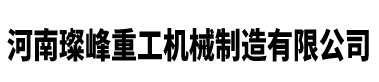 河南璨峰重工机械制造有限公司